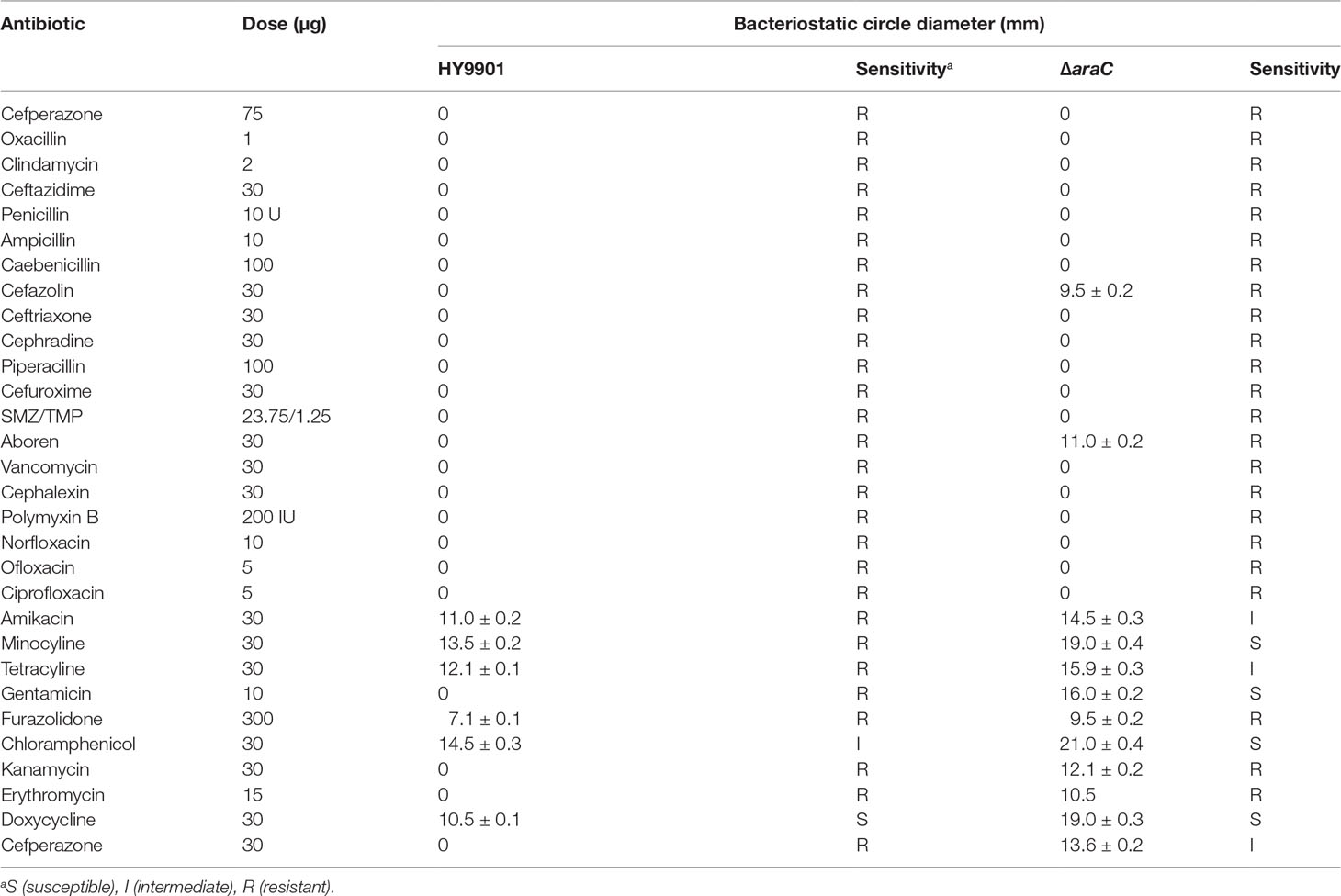 | Antibiotic | Dose (μg) | Bacteriostatic circle diameter (mm) | | | |
|---|---|---|---|---|---|
| | | HY9901 | Sensitivity$^a$ | Δ*araC* | Sensitivity |
| Cefperazone | 75 | 0 | R | 0 | R |
| Oxacillin | 1 | 0 | R | 0 | R |
| Clindamycin | 2 | 0 | R | 0 | R |
| Ceftazidime | 30 | 0 | R | 0 | R |
| Penicillin | 10 U | 0 | R | 0 | R |
| Ampicillin | 10 | 0 | R | 0 | R |
| Caebenicillin | 100 | 0 | R | 0 | R |
| Cefazolin | 30 | 0 | R | 9.5 ± 0.2 | R |
| Ceftriaxone | 30 | 0 | R | 0 | R |
| Cephradine | 30 | 0 | R | 0 | R |
| Piperacillin | 100 | 0 | R | 0 | R |
| Cefuroxime | 30 | 0 | R | 0 | R |
| SMZ/TMP | 23.75/1.25 | 0 | R | 0 | R |
| Aboren | 30 | 0 | R | 11.0 ± 0.2 | R |
| Vancomycin | 30 | 0 | R | 0 | R |
| Cephalexin | 30 | 0 | R | 0 | R |
| Polymyxin B | 200 IU | 0 | R | 0 | R |
| Norfloxacin | 10 | 0 | R | 0 | R |
| Ofloxacin | 5 | 0 | R | 0 | R |
| Ciprofloxacin | 5 | 0 | R | 0 | R |
| Amikacin | 30 | 11.0 ± 0.2 | R | 14.5 ± 0.3 | I |
| Minocyline | 30 | 13.5 ± 0.2 | R | 19.0 ± 0.4 | S |
| Tetracyline | 30 | 12.1 ± 0.1 | R | 15.9 ± 0.3 | I |
| Gentamicin | 10 | 0 | R | 16.0 ± 0.2 | S |
| Furazolidone | 300 | 7.1 ± 0.1 | R | 9.5 ± 0.2 | R |
| Chloramphenicol | 30 | 14.5 ± 0.3 | I | 21.0 ± 0.4 | S |
| Kanamycin | 30 | 0 | R | 12.1 ± 0.2 | R |
| Erythromycin | 15 | 0 | R | 10.5 | R |
| Doxycycline | 30 | 10.5 ± 0.1 | S | 19.0 ± 0.3 | S |
| Cefperazone | 30 | 0 | R | 13.6 ± 0.2 | I |

$^a$S (susceptible), I (intermediate), R (resistant).